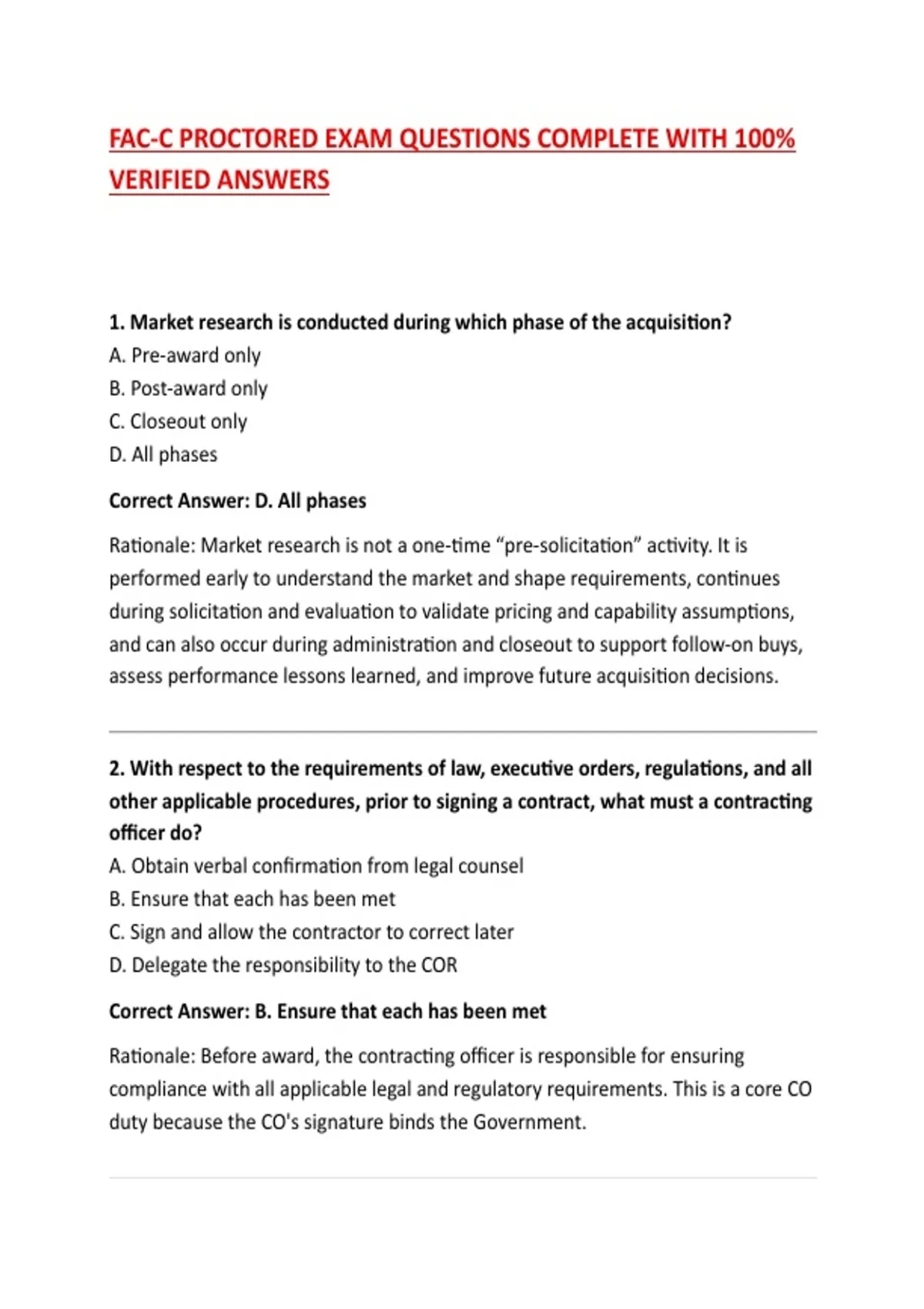 FAC-C PROCTORED EXAM QUESTIONS COMPLETE WITH 100% VERIFIED ANSWERS

1. Market research is conducted during which phase of the acquisition?
A. Pre-award only
B. Post-award only
C. Closeout only
D. All phases

Correct Answer: D. All phases

Rationale: Market research is not a one-time “pre-solicitation” activity. It is performed early to understand the market and shape requirements, continues during solicitation and evaluation to validate pricing and capability assumptions, and can also occur during administration and closeout to support follow-on buys, assess performance lessons learned, and improve future acquisition decisions.

2. With respect to the requirements of law, executive orders, regulations, and all other applicable procedures, prior to signing a contract, what must a contracting officer do?
A. Obtain verbal confirmation from legal counsel
B. Ensure that each has been met
C. Sign and allow the contractor to correct later
D. Delegate the responsibility to the COR

Correct Answer: B. Ensure that each has been met

Rationale: Before award, the contracting officer is responsible for ensuring compliance with all applicable legal and regulatory requirements. This is a core CO duty because the CO's signature binds the Government.